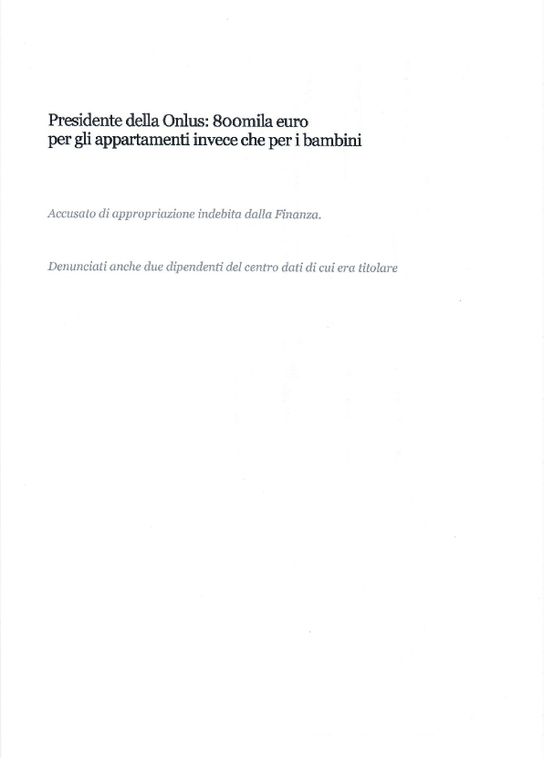 Presidente della Onlus: 800mila euro
per gli appartamenti invece che per i bambini

Accusato di appropriazione indebita dalla Finanza.

Denunciati anche due dipendenti del centro dati di cui era titolare